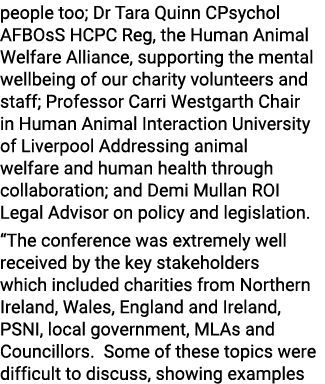 people too; Dr Tara Quinn CPsychol AFBOsS HCPC Reg, the Human Animal Welfare Alliance, supporting the mental wellbeing of our charity volunteers and staff; Professor Carri Westgarth Chair in Human Animal Interaction University of Liverpool Addressing animal welfare and human health through collaboration; and Demi Mullan ROI Legal Advisor on policy and legislation.

“The conference was extremely well received by the key stakeholders which included charities from Northern Ireland, Wales, England and Ireland, PSNI, local government, MLAs and Councillors.  Some of these topics were difficult to discuss, showing examples